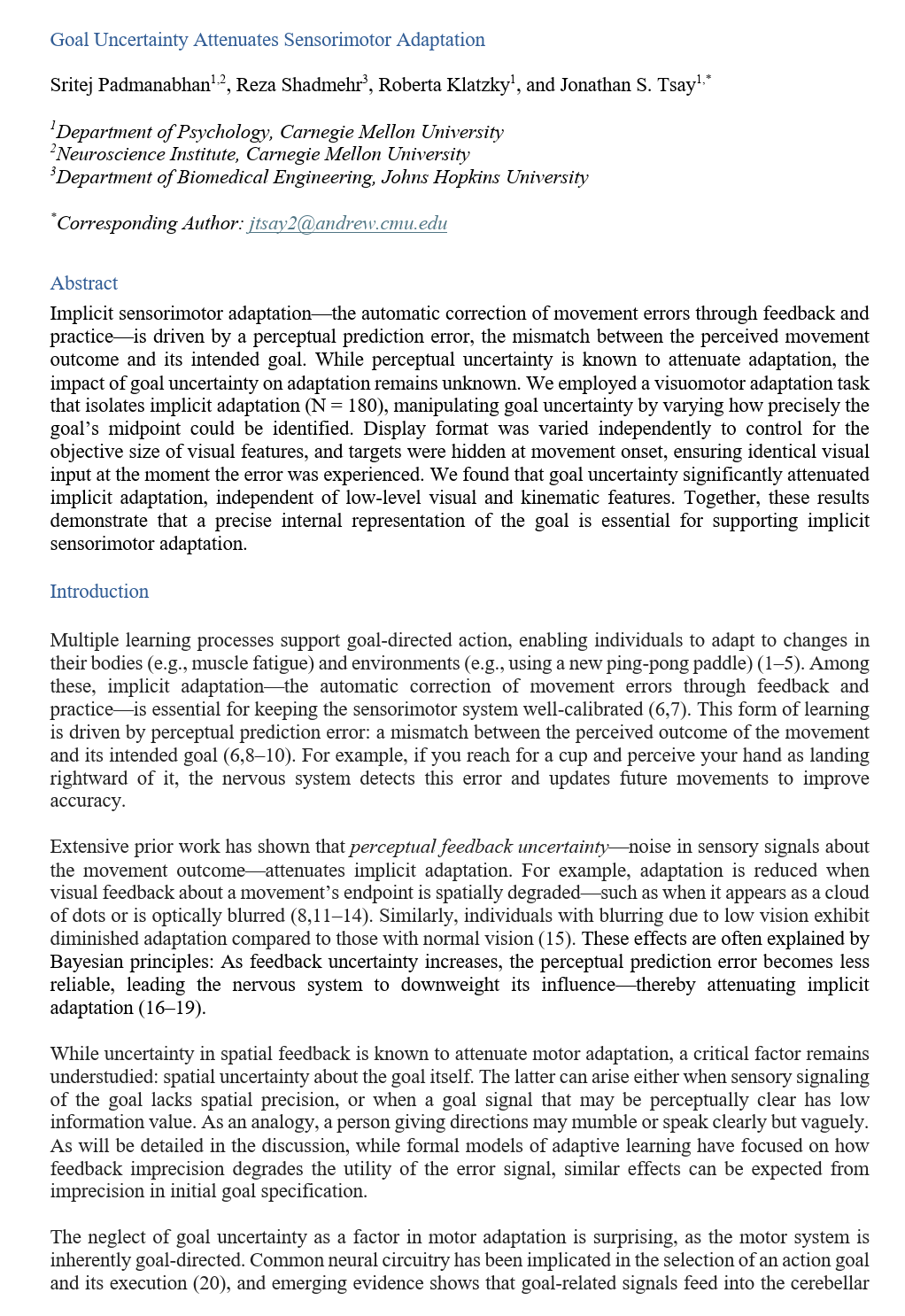 Goal Uncertainty Attenuates Sensorimotor Adaptation

Sritej Padmanabhan$^{1,2}$, Reza Shadmehr$^{3}$, Roberta Klatzky$^{1}$, and Jonathan S. Tsay$^{1,*}$

$^{1}$Department of Psychology, Carnegie Mellon University
$^{2}$Neuroscience Institute, Carnegie Mellon University
$^{3}$Department of Biomedical Engineering, Johns Hopkins University

$^{*}$Corresponding Author: jtsay2@andrew.cmu.edu

Abstract

Implicit sensorimotor adaptation—the automatic correction of movement errors through feedback and practice—is driven by a perceptual prediction error, the mismatch between the perceived movement outcome and its intended goal. While perceptual uncertainty is known to attenuate adaptation, the impact of goal uncertainty on adaptation remains unknown. We employed a visuomotor adaptation task that isolates implicit adaptation (N = 180), manipulating goal uncertainty by varying how precisely the goal's midpoint could be identified. Display format was varied independently to control for the objective size of visual features, and targets were hidden at movement onset, ensuring identical visual input at the moment the error was experienced. We found that goal uncertainty significantly attenuated implicit adaptation, independent of low-level visual and kinematic features. Together, these results demonstrate that a precise internal representation of the goal is essential for supporting implicit sensorimotor adaptation.

Introduction

Multiple learning processes support goal-directed action, enabling individuals to adapt to changes in their bodies (e.g., muscle fatigue) and environments (e.g., using a new ping-pong paddle) (1–5). Among these, implicit adaptation—the automatic correction of movement errors through feedback and practice—is essential for keeping the sensorimotor system well-calibrated (6,7). This form of learning is driven by perceptual prediction error: a mismatch between the perceived outcome of the movement and its intended goal (6,8–10). For example, if you reach for a cup and perceive your hand as landing rightward of it, the nervous system detects this error and updates future movements to improve accuracy.

Extensive prior work has shown that perceptual feedback uncertainty—noise in sensory signals about the movement outcome—attenuates implicit adaptation. For example, adaptation is reduced when visual feedback about a movement's endpoint is spatially degraded—such as when it appears as a cloud of dots or is optically blurred (8,11–14). Similarly, individuals with blurring due to low vision exhibit diminished adaptation compared to those with normal vision (15). These effects are often explained by Bayesian principles: As feedback uncertainty increases, the perceptual prediction error becomes less reliable, leading the nervous system to downweight its influence—thereby attenuating implicit adaptation (16–19).

While uncertainty in spatial feedback is known to attenuate motor adaptation, a critical factor remains understudied: spatial uncertainty about the goal itself. The latter can arise either when sensory signaling of the goal lacks spatial precision, or when a goal signal that may be perceptually clear has low information value. As an analogy, a person giving directions may mumble or speak clearly but vaguely. As will be detailed in the discussion, while formal models of adaptive learning have focused on how feedback imprecision degrades the utility of the error signal, similar effects can be expected from imprecision in initial goal specification.

The neglect of goal uncertainty as a factor in motor adaptation is surprising, as the motor system is inherently goal-directed. Common neural circuitry has been implicated in the selection of an action goal and its execution (20), and emerging evidence shows that goal-related signals feed into the cerebellar